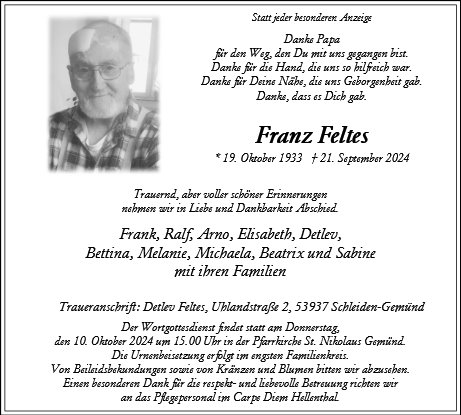 Statt jeder besonderen Anzeige

Danke Papa
für den Weg, den Du mit uns gegangen bist.
Danke für die Hand, die uns so hilfreich war.
Danke für Deine Nähe, die uns Geborgenheit gab.
Danke, dass es Dich gab.

Franz Feltes

* 19. Oktober 1933 † 21. September 2024

Trauernd, aber voller schöner Erinnerungen
nehmen wir in Liebe und Dankbarkeit Abschied.

Frank, Ralf, Arno, Elisabeth, Detlev,
Bettina, Melanie, Michaela, Beatrix und Sabine
mit ihren Familien

Traueranschrift: Detlev Feltes, Uhlandstraße 2, 53937 Schleiden-Gemünd

Der Wortgottesdienst findet statt am Donnerstag,
den 10. Oktober 2024 um 15.00 Uhr in der Pfarrkirche St. Nikolaus Gemünd.
Die Urnenbeisetzung erfolgt im engsten Familienkreis.
Von Beileidsbekundungen sowie von Kränzen und Blumen bitten wir abzusehen.
Einen besonderen Dank für die respekt- und liebevolle Betreuung richten wir
an das Pflegepersonal im Carpe Diem Hellenthal.